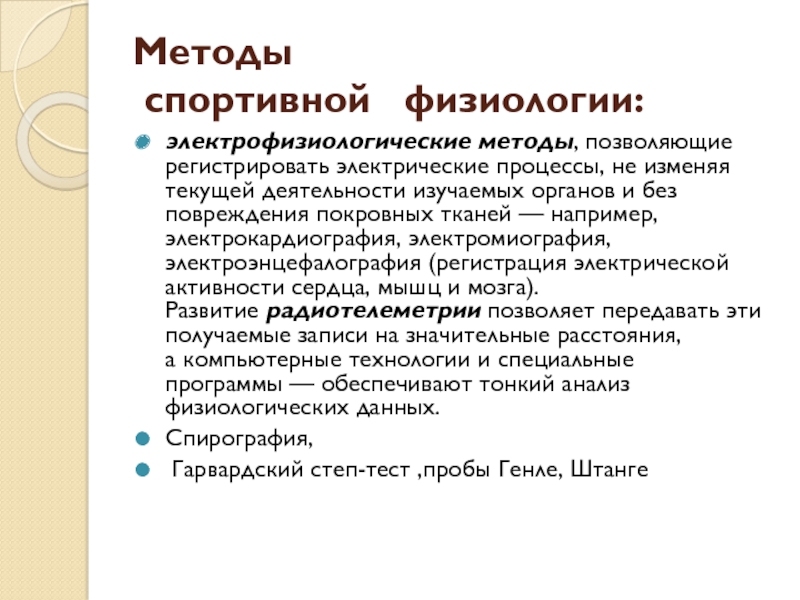 Методы
спортивной физиологии:

электрофизиологические методы, позволяющие регистрировать электрические процессы, не изменяя текущей деятельности изучаемых органов и без повреждения покровных тканей — например, электрокардиография, электромиография, электроэнцефалография (регистрация электрической активности сердца, мышц и мозга).
Развитие радиотелеметрии позволяет передавать эти получаемые записи на значительные расстояния, а компьютерные технологии и специальные программы — обеспечивают тонкий анализ физиологических данных.

Спирография,

Гарвардский степ-тест ,пробы Генле, Штанге